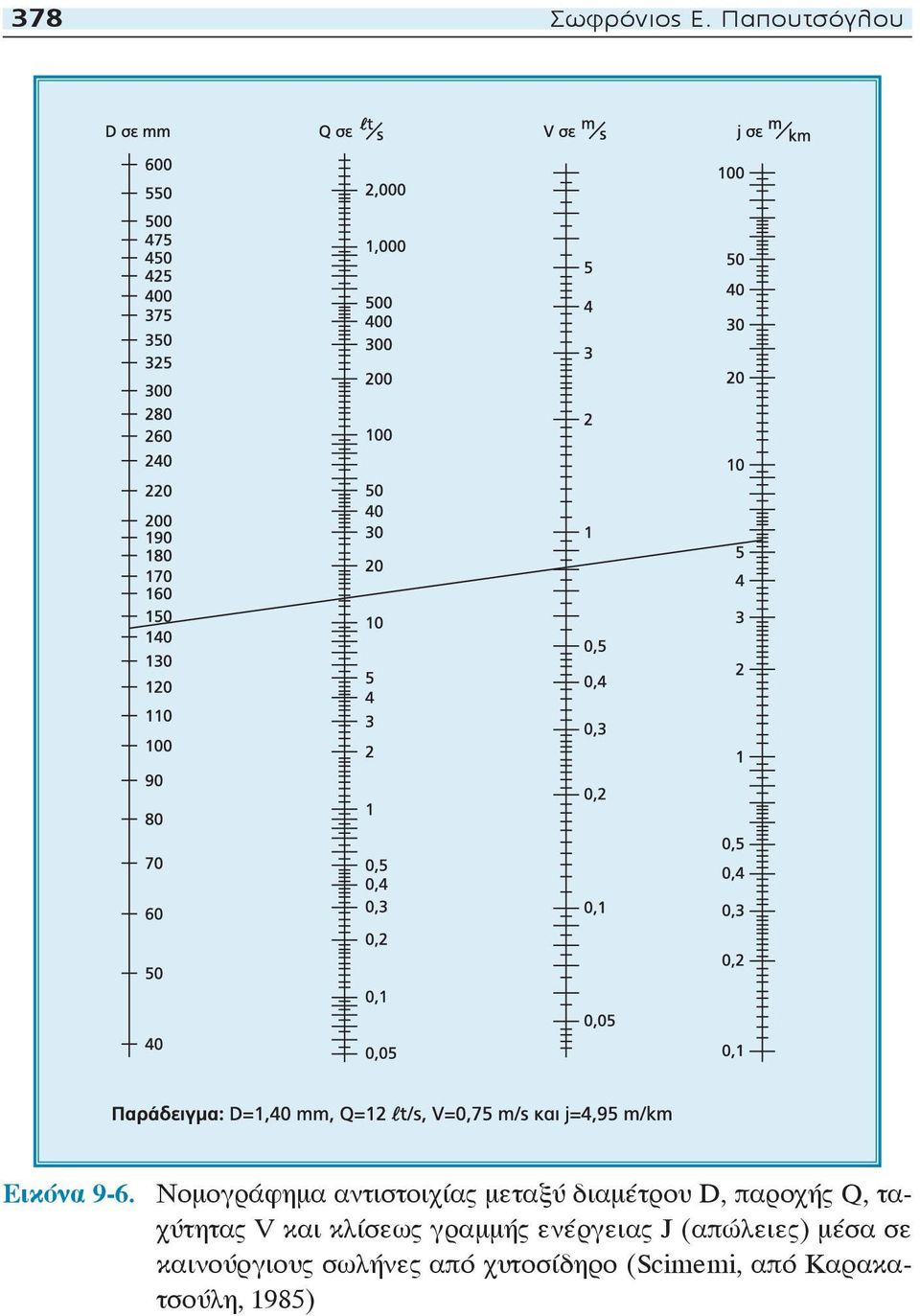 378 Σωφρόνιος Ε. Παπουτσόγλου

D σε mm

600
550
500
475
450
425
400
375
350
325
300
280
260
240
220
200
190
180
170
160
150
140
130
120
110
100
90
80
70
60
50
40

Q σε $\ell t/s$

2,000
1,000
500
400
300
200
100
50
40
30
20
10
5
4
3
2
1
0,5
0,4
0,3
0,2
0,1
0,05

V σε $m/s$

5
4
3
2
1
0,5
0,4
0,3
0,2
0,1
0,05

j σε $m/km$

100
50
40
30
20
10
5
4
3
2
1
0,5
0,4
0,3
0,2
0,1

Παράδειγμα: D=1,40 mm, Q=12 $\ell$t/s, V=0,75 m/s και j=4,95 m/km

Εικόνα 9-6. Νομογράφημα αντιστοιχίας μεταξύ διαμέτρου D, παροχής Q, ταχύτητας V και κλίσεως γραμμής ενέργειας J (απώλειες) μέσα σε καινούργιους σωλήνες από χυτοσίδηρο (Scimemi, από Καρακατσούλη, 1985)